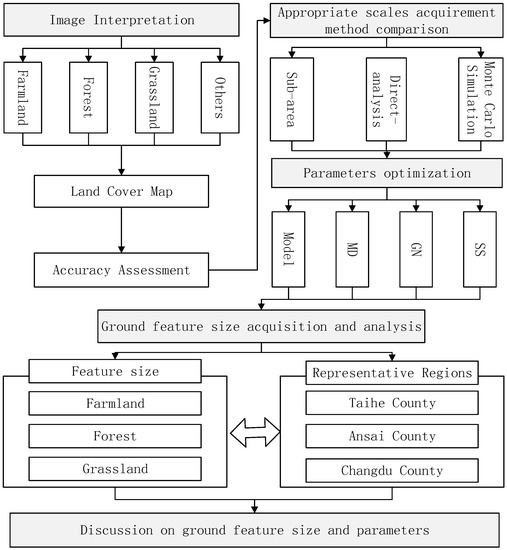 Image Interpretation

Farmland

Forest

Grassland

Others

Land Cover Map

Accuracy Assessment

Appropriate scales acquirement method comparison

Sub-area

Direct-analysis

Monte Carlo Simulation

Parameters optimization

Model

MD

GN

SS

Ground feature size acquisition and analysis

Feature size

Farmland

Forest

Grassland

Representative Regions

Taihe County

Ansai County

Changdu County

Discussion on ground feature size and parameters